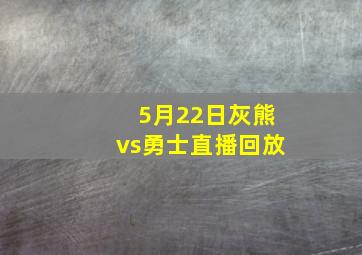 5月22日灰熊vs勇士直播回放